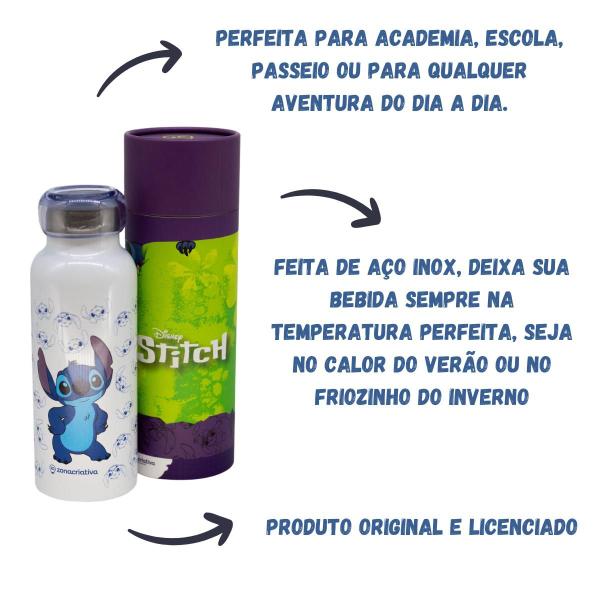 PERFEITA PARA ACADEMIA, ESCOLA, PASSEIO OU PARA QUALQUER AVENTURA DO DIA A DIA.

Disney
STITCH

zonacriativa

FEITA DE AÇO INOX, DEIXA SUA BEBIDA SEMPRE NA TEMPERATURA PERFEITA, SEJA NO CALOR DO VERÃO OU NO FRIOZINHO DO INVERNO

PRODUTO ORIGINAL E LICENCIADO